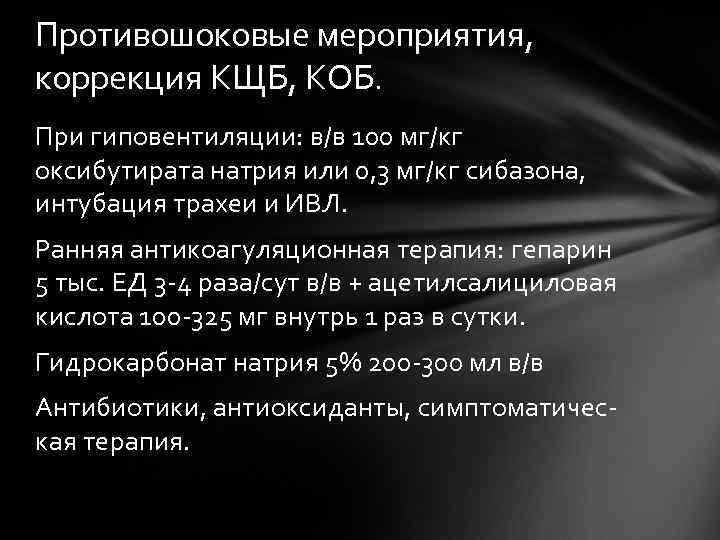 Противошоковые мероприятия, коррекция КЩБ, КОБ.

При гиповентиляции: в/в 100 мг/кг оксибутирата натрия или 0,3 мг/кг сибазона, интубация трахеи и ИВЛ.

Ранняя антикоагуляционная терапия: гепарин 5 тыс. ЕД 3-4 раза/сут в/в + ацетилсалициловая кислота 100-325 мг внутрь 1 раз в сутки.

Гидрокарбонат натрия 5% 200-300 мл в/в

Антибиотики, антиоксиданты, симптоматическая терапия.